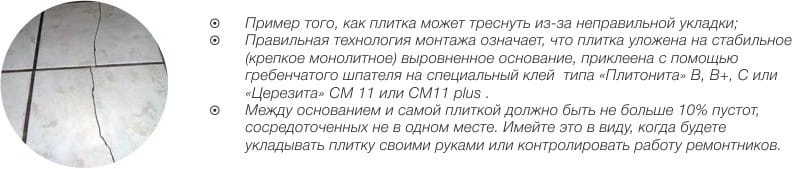 ⊙ Пример того, как плитка может треснуть из-за неправильной укладки;
⊙ Правильная технология монтажа означает, что плитка уложена на стабильное (крепкое монолитное) выровненное основание, приклеена с помощью гребенчатого шпателя на специальный клей типа «Плитонита» В, В+, С или «Церезита» СМ 11 или СМ11 plus .
⊙ Между основанием и самой плиткой должно быть не больше 10% пустот, сосредоточенных не в одном месте. Имейте это в виду, когда будете укладывать плитку своими руками или контролировать работу ремонтников.